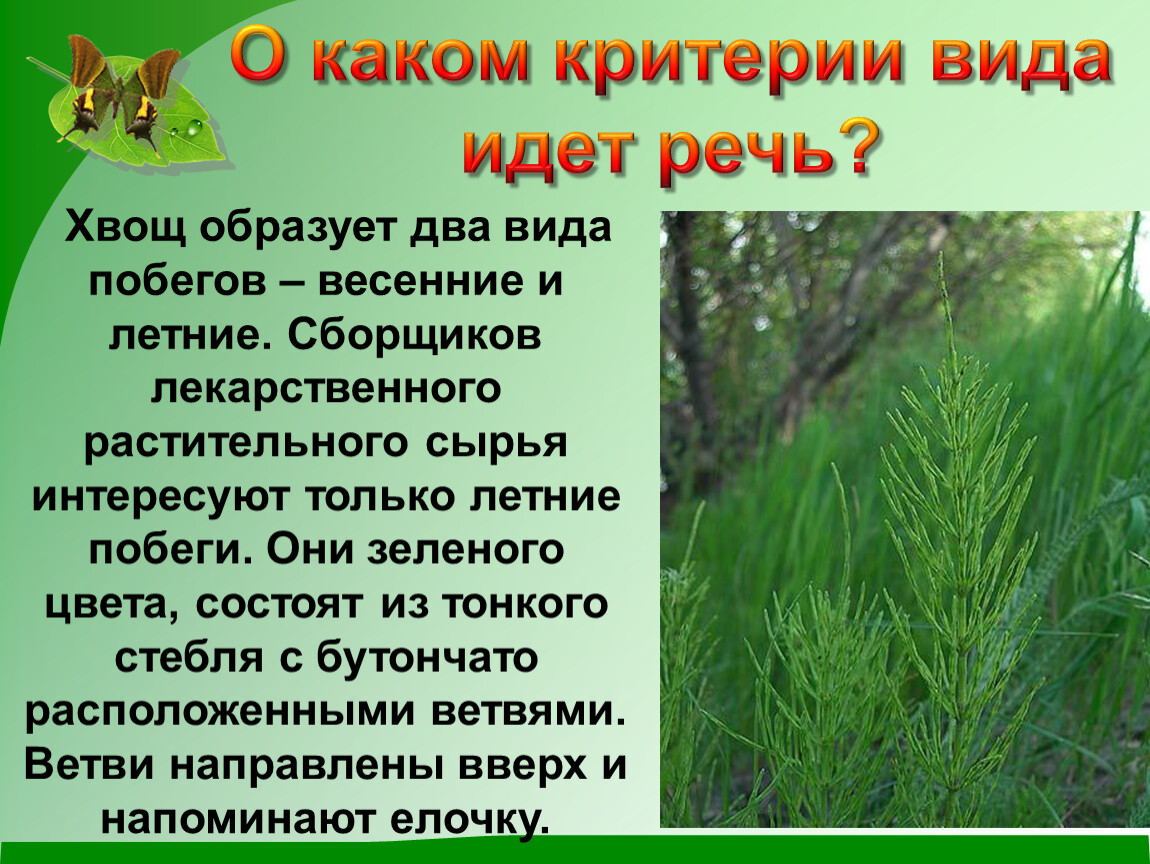 О каком критерии вида идет речь?

Хвощ образует два вида побегов – весенние и летние. Сборщиков лекарственного растительного сырья интересуют только летние побеги. Они зеленого цвета, состоят из тонкого стебля с бутончато расположенными ветвями. Ветви направлены вверх и напоминают елочку.